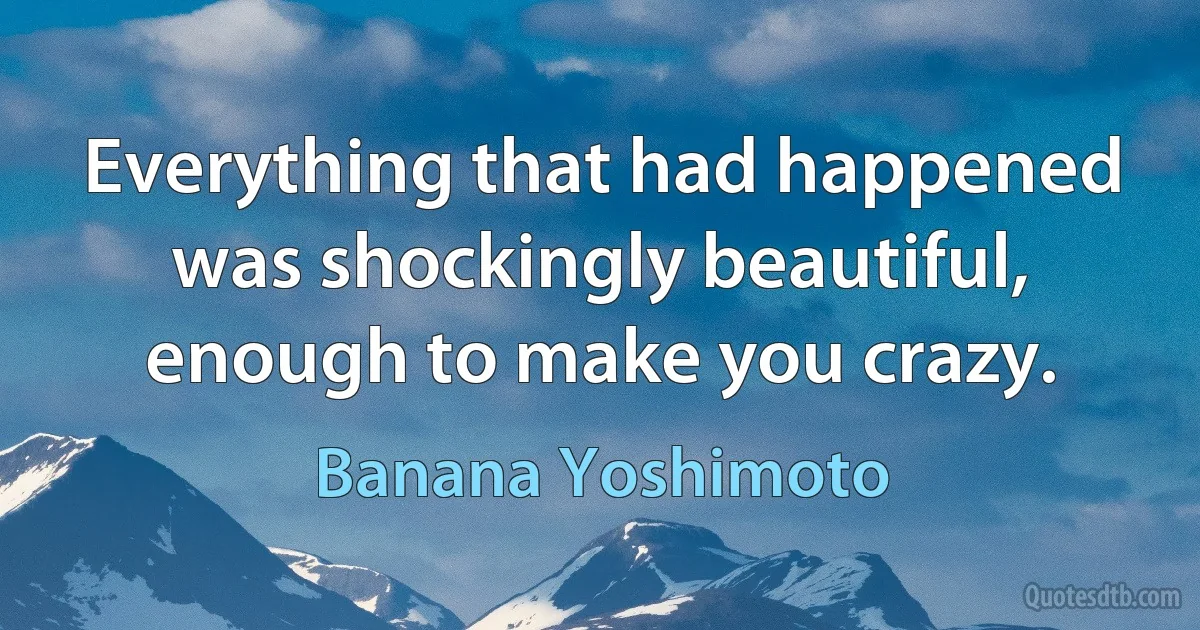 Everything that had happened was shockingly beautiful, enough to make you crazy.

Banana Yoshimoto

Quotesdtb.com